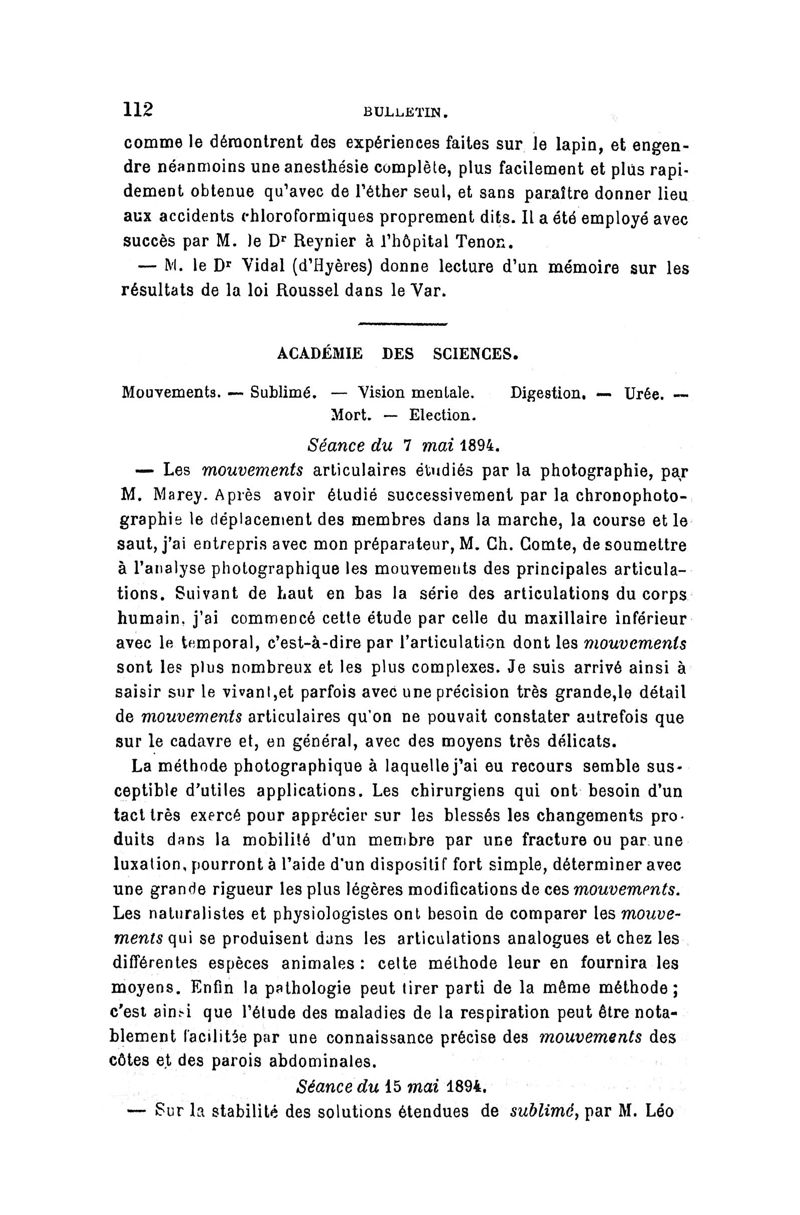 112 BULLETIN.

comme le démontrent des expériences faites sur le lapin, et engendre néanmoins une anesthésie complète, plus facilement et plus rapidement obtenue qu'avec de l'éther seul, et sans paraître donner lieu aux accidents chloroformiques proprement dits. Il a été employé avec succès par M. le Dr Reynier à l'hôpital Tenon.

— M. le Dr Vidal (d'Hyères) donne lecture d'un mémoire sur les résultats de la loi Roussel dans le Var.

ACADÉMIE DES SCIENCES.

Mouvements. — Sublimé. — Vision mentale. Digestion. — Urée. — Mort. — Election.

Séance du 7 mai 1894.

— Les mouvements articulaires étudiés par la photographie, par M. Marey. Après avoir étudié successivement par la chronophotographie le déplacement des membres dans la marche, la course et le saut, j'ai entrepris avec mon préparateur, M. Ch. Comte, de soumettre à l'analyse photographique les mouvements des principales articulations. Suivant de haut en bas la série des articulations du corps humain, j'ai commencé cette étude par celle du maxillaire inférieur avec le temporal, c'est-à-dire par l'articulation dont les mouvements sont les plus nombreux et les plus complexes. Je suis arrivé ainsi à saisir sur le vivant,et parfois avec une précision très grande,le détail de mouvements articulaires qu'on ne pouvait constater autrefois que sur le cadavre et, en général, avec des moyens très délicats.

La méthode photographique à laquelle j'ai eu recours semble susceptible d'utiles applications. Les chirurgiens qui ont besoin d'un tact très exercé pour apprécier sur les blessés les changements produits dans la mobilité d'un membre par une fracture ou par une luxation, pourront à l'aide d'un dispositif fort simple, déterminer avec une grande rigueur les plus légères modifications de ces mouvements. Les naturalistes et physiologistes ont besoin de comparer les mouvements qui se produisent dans les articulations analogues et chez les différentes espèces animales : cette méthode leur en fournira les moyens. Enfin la pathologie peut tirer parti de la même méthode ; c'est ainsi que l'étude des maladies de la respiration peut être notablement facilitée par une connaissance précise des mouvements des côtes et des parois abdominales.

Séance du 15 mai 1894.

— Sur la stabilité des solutions étendues de sublimé, par M. Léo